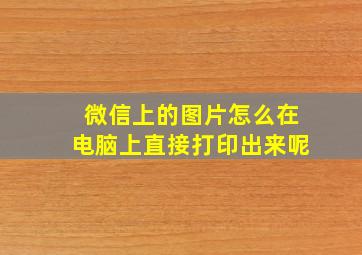 微信上的图片怎么在电脑上直接打印出来呢